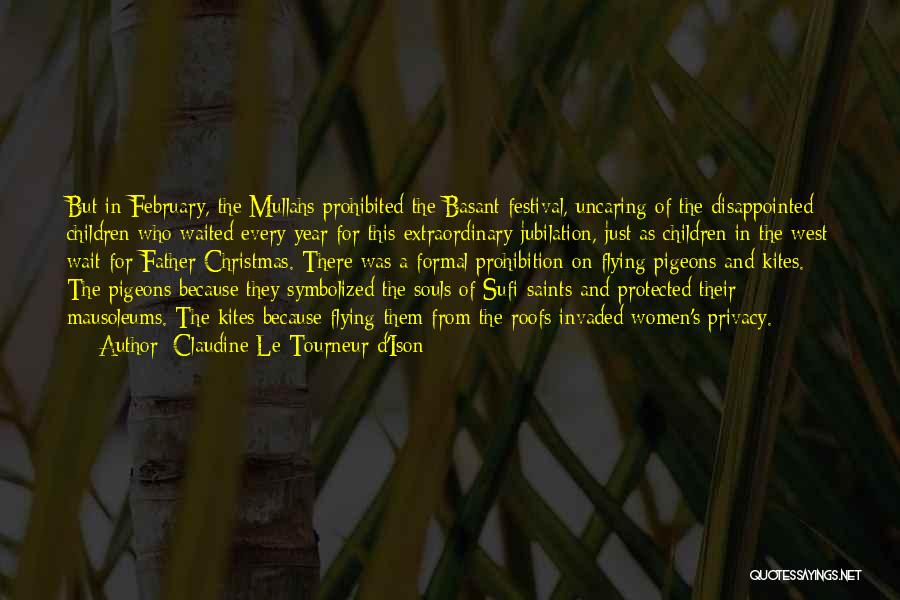 But in February, the Mullahs prohibited the Basant festival, uncaring of the disappointed children who waited every year for this extraordinary jubilation, just as children in the west wait for Father Christmas. There was a formal prohibition on flying pigeons and kites. The pigeons because they symbolized the souls of Sufi saints and protected their mausoleums. The kites because flying them from the roofs invaded women's privacy.

Author: Claudine Le Tourneur d'Ison

QUOTESSAYINGS.NET